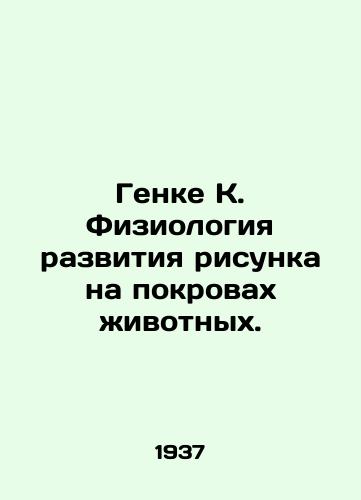 Генке К. Физиология развития рисунка на покровах животных.

1937